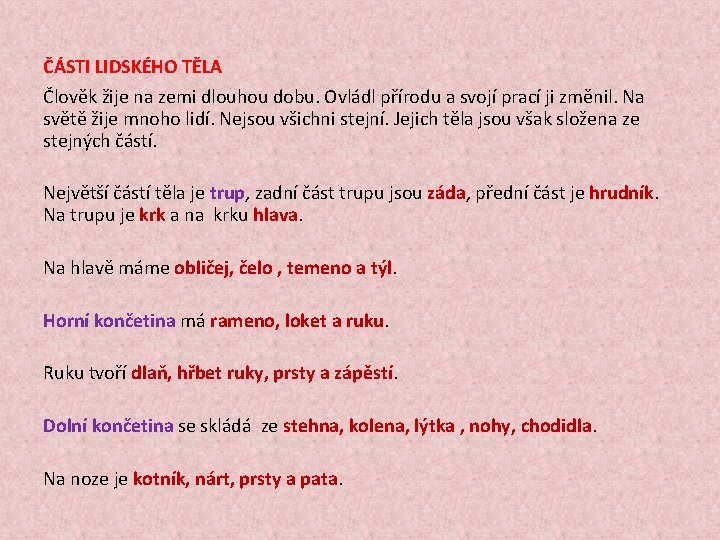 ČÁSTI LIDSKÉHO TĚLA

Člověk žije na zemi dlouhou dobu. Ovládl přírodu a svojí prací ji změnil. Na světě žije mnoho lidí. Nejsou všichni stejní. Jejich těla jsou však složena ze stejných částí.

Největší částí těla je trup, zadní část trupu jsou záda, přední část je hrudník. Na trupu je krk a na krku hlava.

Na hlavě máme obličej, čelo , temeno a týl.

Horní končetina má rameno, loket a ruku.

Ruku tvoří dlaň, hřbet ruky, prsty a zápěstí.

Dolní končetina se skládá ze stehna, kolena, lýtka , nohy, chodidla.

Na noze je kotník, nárt, prsty a pata.